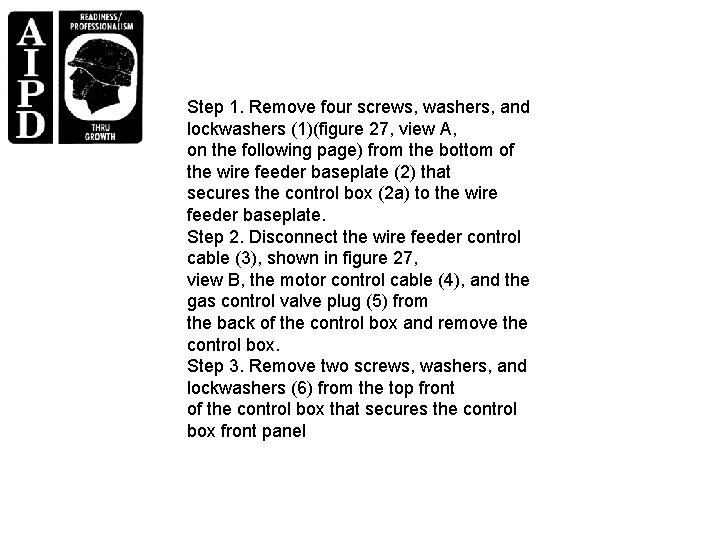 AIPD

READINESS/ PROFESSIONALISM

THRU GROWTH

Step 1. Remove four screws, washers, and lockwashers (1)(figure 27, view A, on the following page) from the bottom of the wire feeder baseplate (2) that secures the control box (2a) to the wire feeder baseplate.
Step 2. Disconnect the wire feeder control cable (3), shown in figure 27, view B, the motor control cable (4), and the gas control valve plug (5) from the back of the control box and remove the control box.
Step 3. Remove two screws, washers, and lockwashers (6) from the top front of the control box that secures the control box front panel